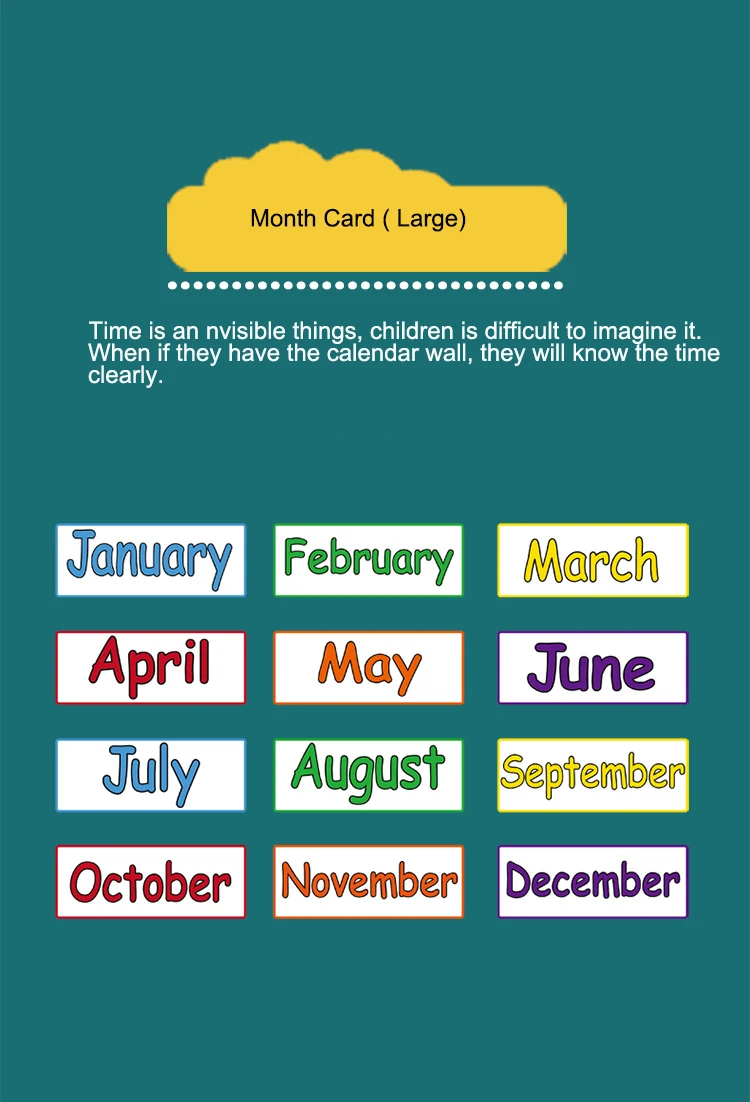 Month Card ( Large)

Time is an nvisible things, children is difficult to imagine it. When if they have the calendar wall, they will know the time clearly.

January

February

March

April

May

June

July

August

September

October

November

December